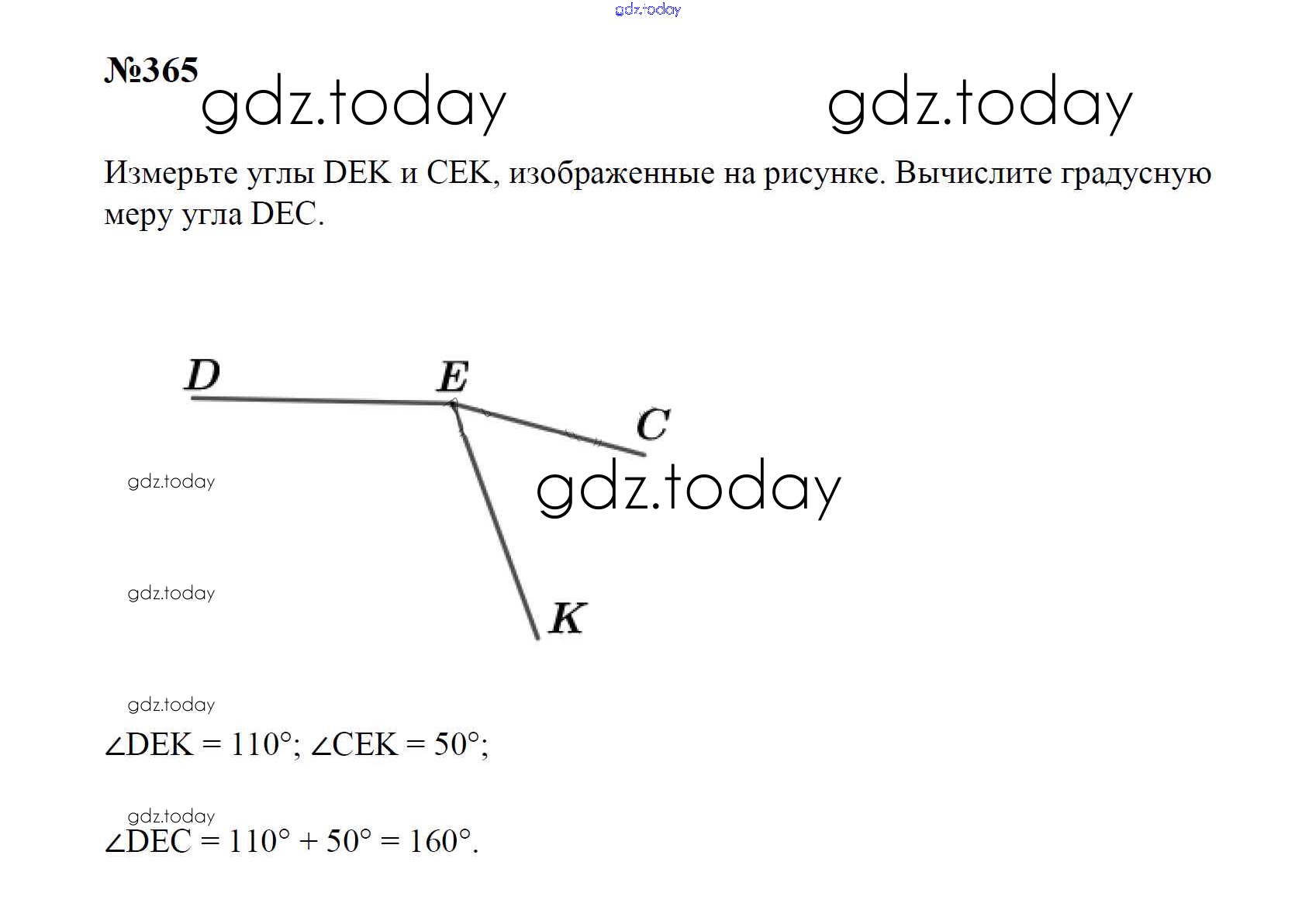 gdz.today

№365 gdz.today gdz.today

Измерьте углы DEK и CEK, изображенные на рисунке. Вычислите градусную меру угла DEC.

D E C

gdz.today

gdz.today

gdz.today

K

gdz.today

$\angle DEK = 110°$; $\angle CEK = 50°$;

gdz.today

$\angle DEC = 110° + 50° = 160°$.